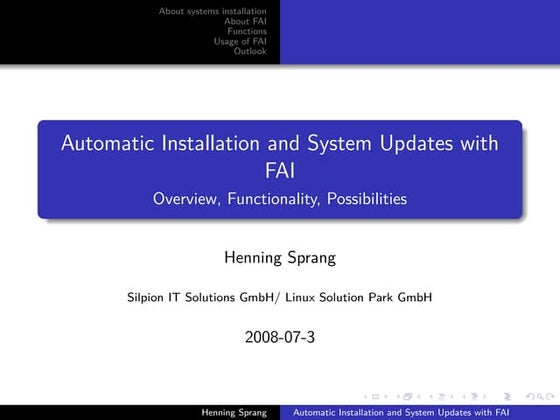 About systems installation
About FAI
Functions
Usage of FAI
Outlook

Automatic Installation and System Updates with FAI

Overview, Functionality, Possibilities

Henning Sprang

Silpion IT Solutions GmbH/ Linux Solution Park GmbH

2008-07-3

Henning Sprang Automatic Installation and System Updates with FAI